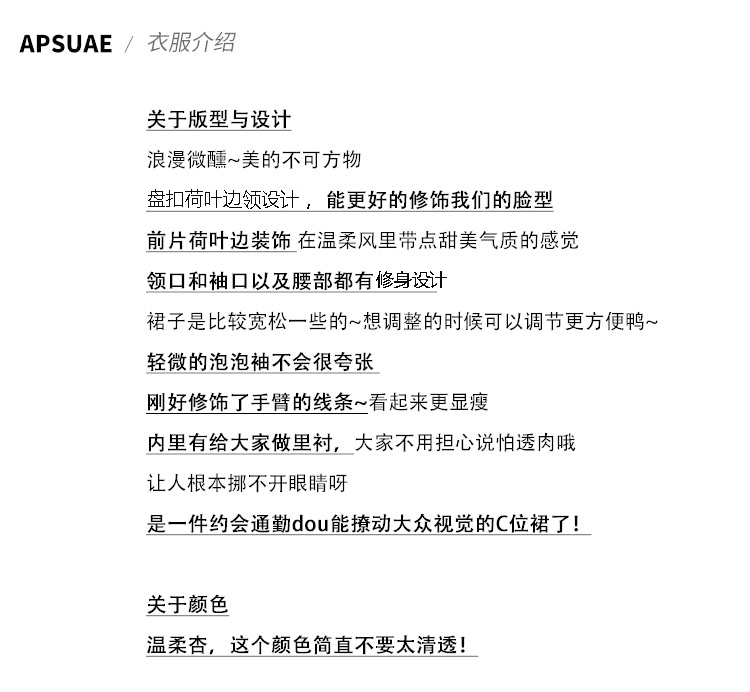 APSUAE / 衣服介绍

关于版型与设计

浪漫微醺~美的不可方物

盘扣荷叶边领设计，能更好的修饰我们的脸型

前片荷叶边装饰 在温柔风里带点甜美气质的感觉

领口和袖口以及腰部都有修身设计

裙子是比较宽松一些的~想调整的时候可以调节更方便鸭~

轻微的泡泡袖不会很夸张

刚好修饰了手臂的线条~看起来更显瘦

内里有给大家做里衬，大家不用担心说怕透肉哦

让人根本挪不开眼睛呀

是一件约会通勤dou能撩动大众视觉的C位裙了！

关于颜色

温柔杏，这个颜色简直不要太清透！